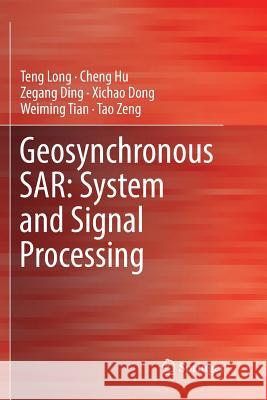 Teng Long · Cheng Hu
Zegang Ding · Xichao Dong
Weiming Tian · Tao Zeng

Geosynchronous SAR: System and Signal Processing

Kraina Książek